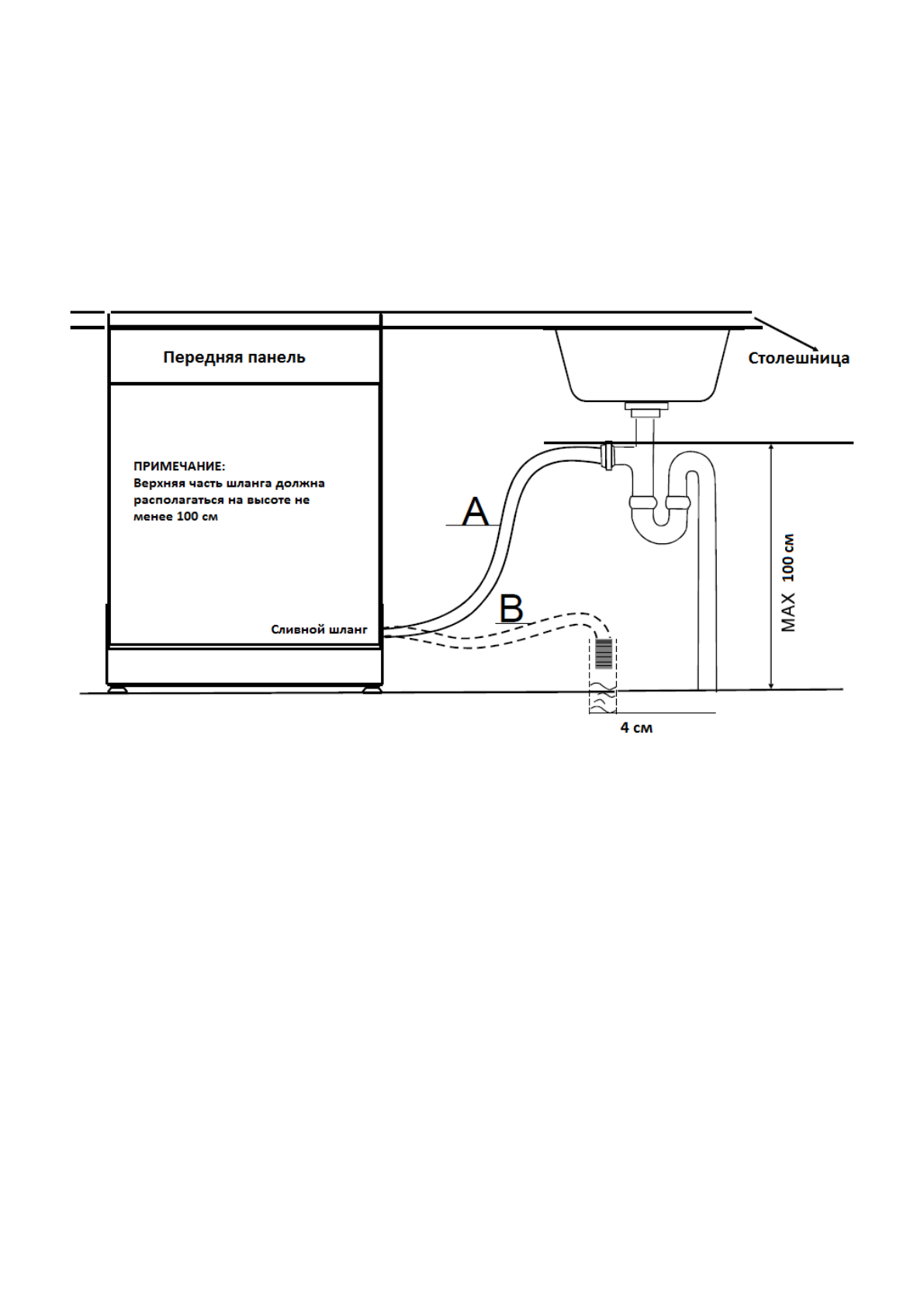 Передняя панель

Столешница

ПРИМЕЧАНИЕ:
Верхняя часть шланга должна располагаться на высоте не менее 100 см

A

B

Сливной шланг

MAX 100 см

4 см